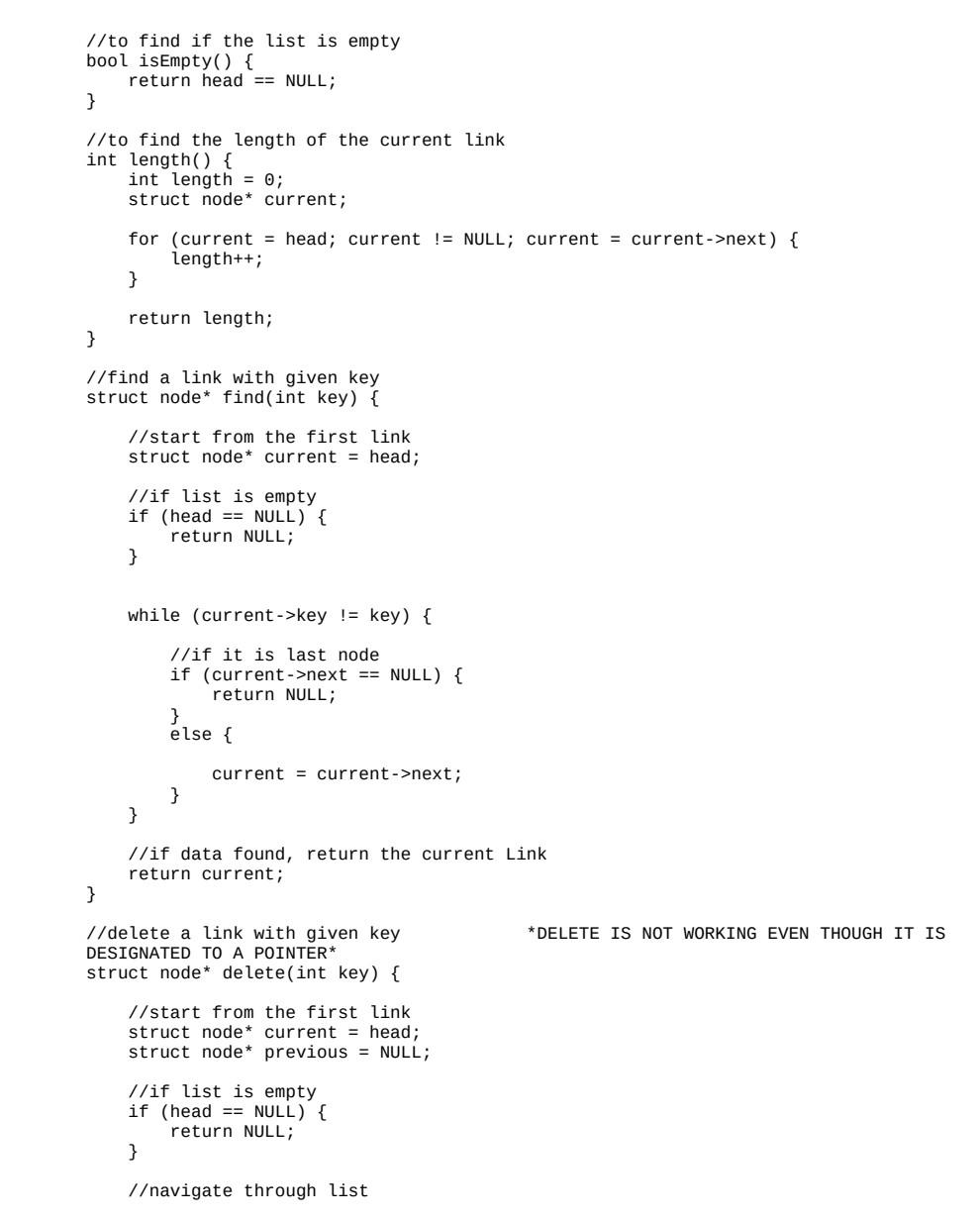 //to find if the list is empty
bool isEmpty() {
    return head == NULL;
}

//to find the length of the current link
int length() {
    int length = 0;
    struct node* current;

    for (current = head; current != NULL; current = current->next) {
        length++;
    }

    return length;
}

//find a link with given key
struct node* find(int key) {

    //start from the first link
    struct node* current = head;

    //if list is empty
    if (head == NULL) {
        return NULL;
    }


    while (current->key != key) {

        //if it is last node
        if (current->next == NULL) {
            return NULL;
        }
        else {

            current = current->next;
        }
    }

    //if data found, return the current Link
    return current;
}

//delete a link with given key            *DELETE IS NOT WORKING EVEN THOUGH IT IS DESIGNATED TO A POINTER*
struct node* delete(int key) {

    //start from the first link
    struct node* current = head;
    struct node* previous = NULL;

    //if list is empty
    if (head == NULL) {
        return NULL;
    }

    //navigate through list